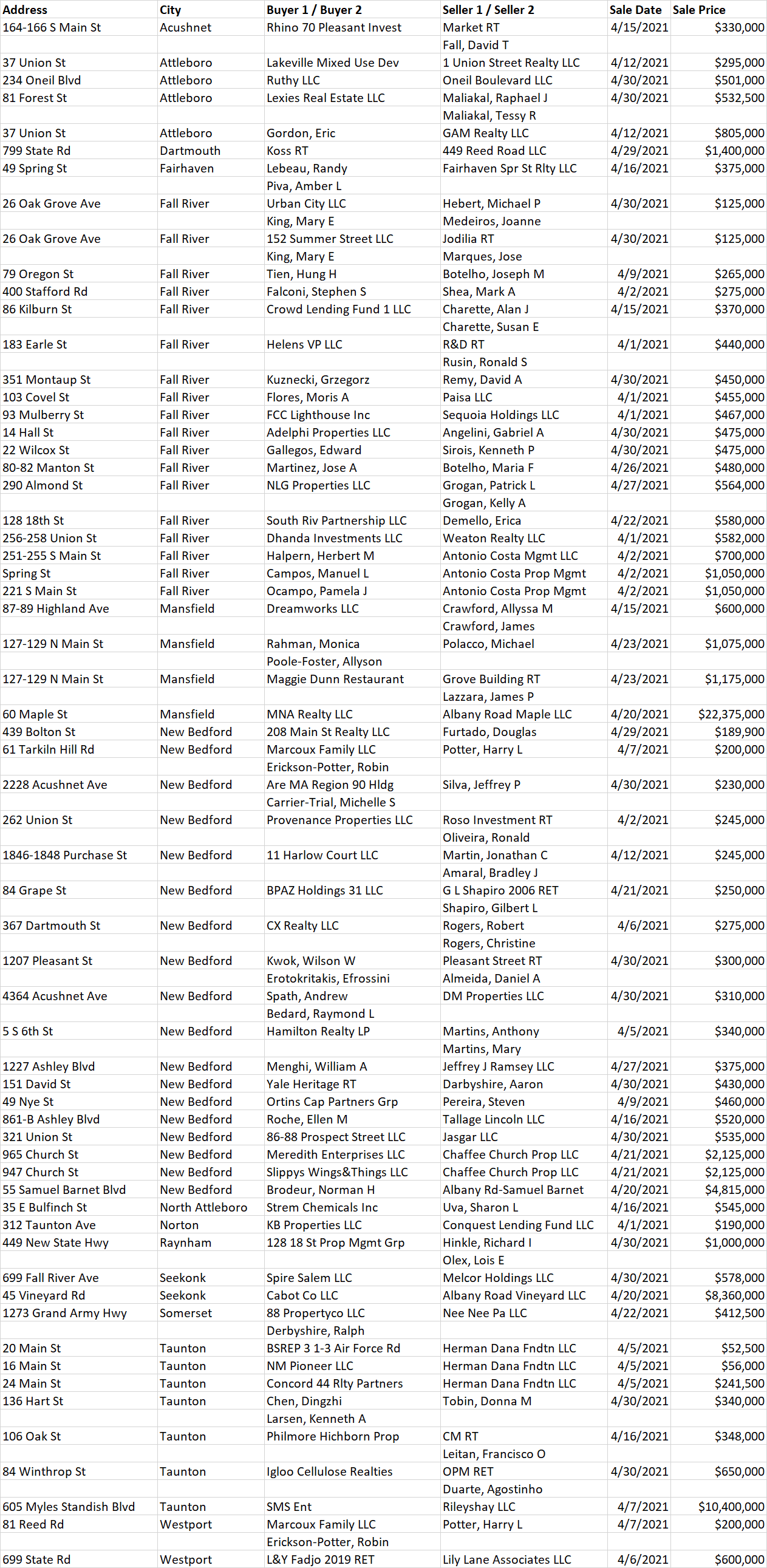 | Address | City | Buyer 1 / Buyer 2 | Seller 1 / Seller 2 | Sale Date | Sale Price |
|---|---|---|---|---|---|
| 164-166 S Main St | Acushnet | Rhino 70 Pleasant Invest | Market RT | 4/15/2021 | $330,000 |
| | | | Fall, David T | | |
| 37 Union St | Attleboro | Lakeville Mixed Use Dev | 1 Union Street Realty LLC | 4/12/2021 | $295,000 |
| 234 Oneil Blvd | Attleboro | Ruthy LLC | Oneil Boulevard LLC | 4/30/2021 | $501,000 |
| 81 Forest St | Attleboro | Lexies Real Estate LLC | Maliakal, Raphael J | 4/30/2021 | $532,500 |
| | | | Maliakal, Tessy R | | |
| 37 Union St | Attleboro | Gordon, Eric | GAM Realty LLC | 4/12/2021 | $805,000 |
| 799 State Rd | Dartmouth | Koss RT | 449 Reed Road LLC | 4/29/2021 | $1,400,000 |
| 49 Spring St | Fairhaven | Lebeau, Randy | Fairhaven Spr St Rlty LLC | 4/16/2021 | $375,000 |
| | | Piva, Amber L | | | |
| 26 Oak Grove Ave | Fall River | Urban City LLC | Hebert, Michael P | 4/30/2021 | $125,000 |
| | | King, Mary E | Medeiros, Joanne | | |
| 26 Oak Grove Ave | Fall River | 152 Summer Street LLC | Jodilia RT | 4/30/2021 | $125,000 |
| | | King, Mary E | Marques, Jose | | |
| 79 Oregon St | Fall River | Tien, Hung H | Botelho, Joseph M | 4/9/2021 | $265,000 |
| 400 Stafford Rd | Fall River | Falconi, Stephen S | Shea, Mark A | 4/2/2021 | $275,000 |
| 86 Kilburn St | Fall River | Crowd Lending Fund 1 LLC | Charette, Alan J | 4/15/2021 | $370,000 |
| | | | Charette, Susan E | | |
| 183 Earle St | Fall River | Helens VP LLC | R&D RT | 4/1/2021 | $440,000 |
| | | | Rusin, Ronald S | | |
| 351 Montaup St | Fall River | Kuznecki, Grzegorz | Remy, David A | 4/30/2021 | $450,000 |
| 103 Covel St | Fall River | Flores, Moris A | Paisa LLC | 4/1/2021 | $455,000 |
| 93 Mulberry St | Fall River | FCC Lighthouse Inc | Sequoia Holdings LLC | 4/1/2021 | $467,000 |
| 14 Hall St | Fall River | Adelphi Properties LLC | Angelini, Gabriel A | 4/30/2021 | $475,000 |
| 22 Wilcox St | Fall River | Gallegos, Edward | Sirois, Kenneth P | 4/30/2021 | $475,000 |
| 80-82 Manton St | Fall River | Martinez, Jose A | Botelho, Maria F | 4/26/2021 | $480,000 |
| 290 Almond St | Fall River | NLG Properties LLC | Grogan, Patrick L | 4/27/2021 | $564,000 |
| | | | Grogan, Kelly A | | |
| 128 18th St | Fall River | South Riv Partnership LLC | Demello, Erica | 4/22/2021 | $580,000 |
| 256-258 Union St | Fall River | Dhanda Investments LLC | Weaton Realty LLC | 4/1/2021 | $582,000 |
| 251-255 S Main St | Fall River | Halpern, Herbert M | Antonio Costa Mgmt LLC | 4/2/2021 | $700,000 |
| Spring St | Fall River | Campos, Manuel L | Antonio Costa Prop Mgmt | 4/2/2021 | $1,050,000 |
| 221 S Main St | Fall River | Ocampo, Pamela J | Antonio Costa Prop Mgmt | 4/2/2021 | $1,050,000 |
| 87-89 Highland Ave | Mansfield | Dreamworks LLC | Crawford, Allyssa M | 4/15/2021 | $600,000 |
| | | | Crawford, James | | |
| 127-129 N Main St | Mansfield | Rahman, Monica | Polacco, Michael | 4/23/2021 | $1,075,000 |
| | | Poole-Foster, Allyson | | | |
| 127-129 N Main St | Mansfield | Maggie Dunn Restaurant | Grove Building RT | 4/23/2021 | $1,175,000 |
| | | | Lazzara, James P | | |
| 60 Maple St | Mansfield | MNA Realty LLC | Albany Road Maple LLC | 4/20/2021 | $22,375,000 |
| 439 Bolton St | New Bedford | 208 Main St Realty LLC | Furtado, Douglas | 4/29/2021 | $189,900 |
| 61 Tarkiln Hill Rd | New Bedford | Marcoux Family LLC | Potter, Harry L | 4/7/2021 | $200,000 |
| | | Erickson-Potter, Robin | | | |
| 2228 Acushnet Ave | New Bedford | Are MA Region 90 Hldg | Silva, Jeffrey P | 4/30/2021 | $230,000 |
| | | Carrier-Trial, Michelle S | | | |
| 262 Union St | New Bedford | Provenance Properties LLC | Roso Investment RT | 4/2/2021 | $245,000 |
| | | | Oliveira, Ronald | | |
| 1846-1848 Purchase St | New Bedford | 11 Harlow Court LLC | Martin, Jonathan C | 4/12/2021 | $245,000 |
| | | | Amaral, Bradley J | | |
| 84 Grape St | New Bedford | BPAZ Holdings 31 LLC | G L Shapiro 2006 RET | 4/21/2021 | $250,000 |
| | | | Shapiro, Gilbert L | | |
| 367 Dartmouth St | New Bedford | CX Realty LLC | Rogers, Robert | 4/6/2021 | $275,000 |
| | | | Rogers, Christine | | |
| 1207 Pleasant St | New Bedford | Kwok, Wilson W | Pleasant Street RT | 4/30/2021 | $300,000 |
| | | Erotokritakis, Efrossini | Almeida, Daniel A | | |
| 4364 Acushnet Ave | New Bedford | Spath, Andrew | DM Properties LLC | 4/30/2021 | $310,000 |
| | | Bedard, Raymond L | | | |
| 5 S 6th St | New Bedford | Hamilton Realty LP | Martins, Anthony | 4/5/2021 | $340,000 |
| | | | Martins, Mary | | |
| 1227 Ashley Blvd | New Bedford | Menghi, William A | Jeffrey J Ramsey LLC | 4/27/2021 | $375,000 |
| 151 David St | New Bedford | Yale Heritage RT | Darbyshire, Aaron | 4/30/2021 | $430,000 |
| 49 Nye St | New Bedford | Ortins Cap Partners Grp | Pereira, Steven | 4/9/2021 | $460,000 |
| 861-B Ashley Blvd | New Bedford | Roche, Ellen M | Tallage Lincoln LLC | 4/16/2021 | $520,000 |
| 321 Union St | New Bedford | 86-88 Prospect Street LLC | Jasgar LLC | 4/30/2021 | $535,000 |
| 965 Church St | New Bedford | Meredith Enterprises LLC | Chaffee Church Prop LLC | 4/21/2021 | $2,125,000 |
| 947 Church St | New Bedford | Slippys Wings&Things LLC | Chaffee Church Prop LLC | 4/21/2021 | $2,125,000 |
| 55 Samuel Barnet Blvd | New Bedford | Brodeur, Norman H | Albany Rd-Samuel Barnet | 4/20/2021 | $4,815,000 |
| 35 E Bulfinch St | North Attleboro | Strem Chemicals Inc | Uva, Sharon L | 4/16/2021 | $545,000 |
| 312 Taunton Ave | Norton | KB Properties LLC | Conquest Lending Fund LLC | 4/1/2021 | $190,000 |
| 449 New State Hwy | Raynham | 128 18 St Prop Mgmt Grp | Hinkle, Richard I | 4/30/2021 | $1,000,000 |
| | | | Olex, Lois E | | |
| 699 Fall River Ave | Seekonk | Spire Salem LLC | Melcor Holdings LLC | 4/30/2021 | $578,000 |
| 45 Vineyard Rd | Seekonk | Cabot Co LLC | Albany Road Vineyard LLC | 4/20/2021 | $8,360,000 |
| 1273 Grand Army Hwy | Somerset | 88 Propertyco LLC | Nee Nee Pa LLC | 4/22/2021 | $412,500 |
| | | Derbyshire, Ralph | | | |
| 20 Main St | Taunton | BSREP 3 1-3 Air Force Rd | Herman Dana Fndtn LLC | 4/5/2021 | $52,500 |
| 16 Main St | Taunton | NM Pioneer LLC | Herman Dana Fndtn LLC | 4/5/2021 | $56,000 |
| 24 Main St | Taunton | Concord 44 Rlty Partners | Herman Dana Fndtn LLC | 4/5/2021 | $241,500 |
| 136 Hart St | Taunton | Chen, Dingzhi | Tobin, Donna M | 4/30/2021 | $340,000 |
| | | Larsen, Kenneth A | | | |
| 106 Oak St | Taunton | Philmore Hichborn Prop | CM RT | 4/16/2021 | $348,000 |
| | | | Leitan, Francisco O | | |
| 84 Winthrop St | Taunton | Igloo Cellulose Realties | OPM RET | 4/30/2021 | $650,000 |
| | | | Duarte, Agostinho | | |
| 605 Myles Standish Blvd | Taunton | SMS Ent | Rileyshay LLC | 4/7/2021 | $10,400,000 |
| 81 Reed Rd | Westport | Marcoux Family LLC | Potter, Harry L | 4/7/2021 | $200,000 |
| | | Erickson-Potter, Robin | | | |
| 699 State Rd | Westport | L&Y Fadjo 2019 RET | Lily Lane Associates LLC | 4/6/2021 | $600,000 |